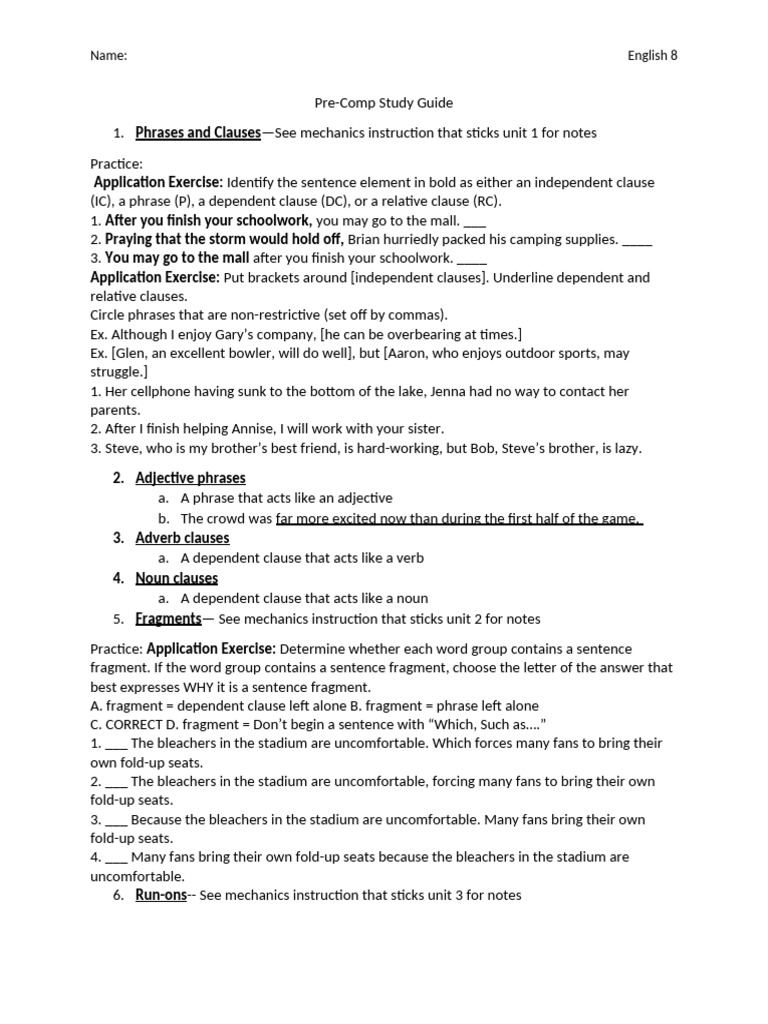 Name: English 8

Pre-Comp Study Guide

1. Phrases and Clauses—See mechanics instruction that sticks unit 1 for notes

Practice:
Application Exercise: Identify the sentence element in bold as either an independent clause (IC), a phrase (P), a dependent clause (DC), or a relative clause (RC).
1. After you finish your schoolwork, you may go to the mall. ____
2. Praying that the storm would hold off, Brian hurriedly packed his camping supplies. ____
3. You may go to the mall after you finish your schoolwork. ____
Application Exercise: Put brackets around [independent clauses]. Underline dependent and relative clauses.
Circle phrases that are non-restrictive (set off by commas).
Ex. Although I enjoy Gary's company, [he can be overbearing at times.]
Ex. [Glen, an excellent bowler, will do well], but [Aaron, who enjoys outdoor sports, may struggle.]
1. Her cellphone having sunk to the bottom of the lake, Jenna had no way to contact her parents.
2. After I finish helping Annise, I will work with your sister.
3. Steve, who is my brother's best friend, is hard-working, but Bob, Steve's brother, is lazy.

2. Adjective phrases
a. A phrase that acts like an adjective
b. The crowd was far more excited now than during the first half of the game.
3. Adverb clauses
a. A dependent clause that acts like a verb
4. Noun clauses
a. A dependent clause that acts like a noun
5. Fragments— See mechanics instruction that sticks unit 2 for notes

Practice: Application Exercise: Determine whether each word group contains a sentence fragment. If the word group contains a sentence fragment, choose the letter of the answer that best expresses WHY it is a sentence fragment.
A. fragment = dependent clause left alone B. fragment = phrase left alone
C. CORRECT D. fragment = Don't begin a sentence with "Which, Such as...."
1. ____ The bleachers in the stadium are uncomfortable. Which forces many fans to bring their own fold-up seats.
2. ____ The bleachers in the stadium are uncomfortable, forcing many fans to bring their own fold-up seats.
3. ____ Because the bleachers in the stadium are uncomfortable. Many fans bring their own fold-up seats.
4. ____ Many fans bring their own fold-up seats because the bleachers in the stadium are uncomfortable.
6. Run-ons-- See mechanics instruction that sticks unit 3 for notes